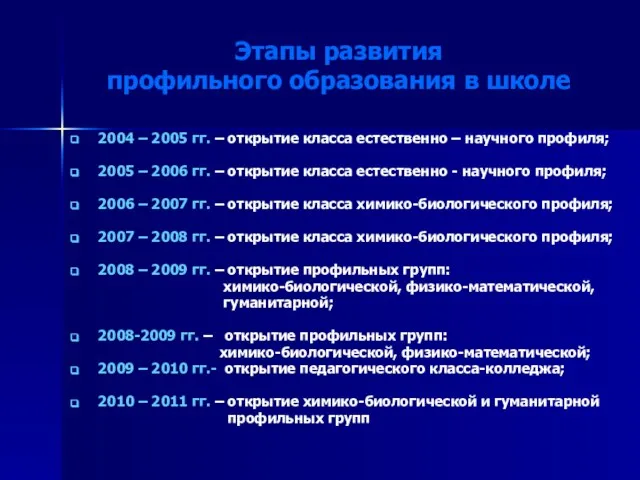 Этапы развития
профильного образования в школе

2004 – 2005 гг. – открытие класса естественно – научного профиля;

2005 – 2006 гг. – открытие класса естественно - научного профиля;

2006 – 2007 гг. – открытие класса химико-биологического профиля;

2007 – 2008 гг. – открытие класса химико-биологического профиля;

2008 – 2009 гг. – открытие профильных групп: химико-биологической, физико-математической, гуманитарной;

2008-2009 гг. – открытие профильных групп: химико-биологической, физико-математической;

2009 – 2010 гг.- открытие педагогического класса-колледжа;

2010 – 2011 гг. – открытие химико-биологической и гуманитарной профильных групп